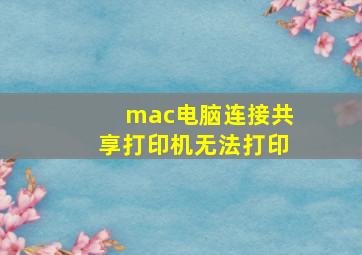 mac电脑连接共享打印机无法打印